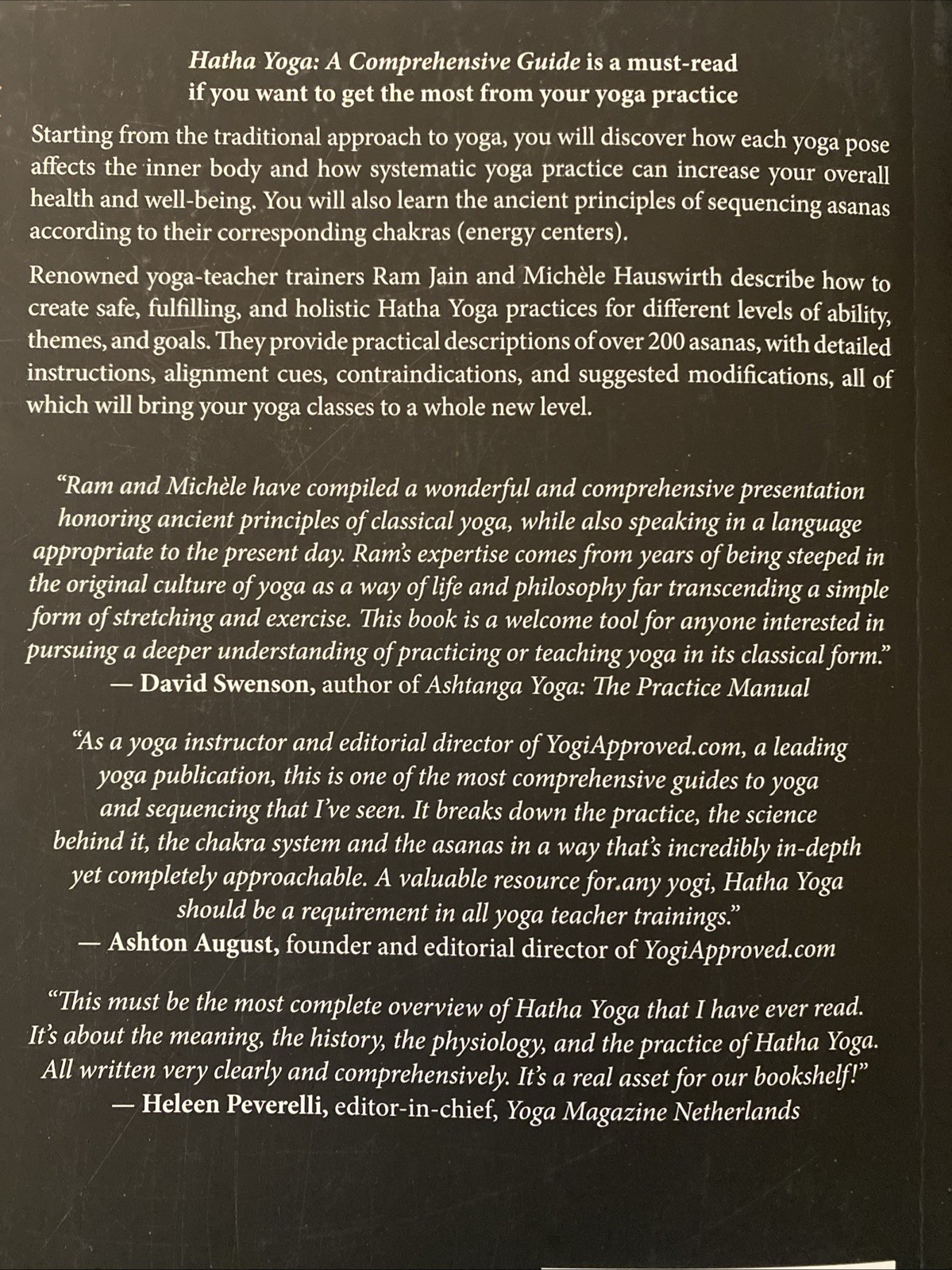 Hatha Yoga: A Comprehensive Guide is a must-read if you want to get the most from your yoga practice

Starting from the traditional approach to yoga, you will discover how each yoga pose affects the inner body and how systematic yoga practice can increase your overall health and well-being. You will also learn the ancient principles of sequencing asanas according to their corresponding chakras (energy centers).

Renowned yoga-teacher trainers Ram Jain and Michèle Hauswirth describe how to create safe, fulfilling, and holistic Hatha Yoga practices for different levels of ability, themes, and goals. They provide practical descriptions of over 200 asanas, with detailed instructions, alignment cues, contraindications, and suggested modifications, all of which will bring your yoga classes to a whole new level.

"Ram and Michèle have compiled a wonderful and comprehensive presentation honoring ancient principles of classical yoga, while also speaking in a language appropriate to the present day. Ram's expertise comes from years of being steeped in the original culture of yoga as a way of life and philosophy far transcending a simple form of stretching and exercise. This book is a welcome tool for anyone interested in pursuing a deeper understanding of practicing or teaching yoga in its classical form."
— David Swenson, author of Ashtanga Yoga: The Practice Manual

"As a yoga instructor and editorial director of YogiApproved.com, a leading yoga publication, this is one of the most comprehensive guides to yoga and sequencing that I've seen. It breaks down the practice, the science behind it, the chakra system and the asanas in a way that's incredibly in-depth yet completely approachable. A valuable resource for.any yogi, Hatha Yoga should be a requirement in all yoga teacher trainings."
— Ashton August, founder and editorial director of YogiApproved.com

"This must be the most complete overview of Hatha Yoga that I have ever read. It's about the meaning, the history, the physiology, and the practice of Hatha Yoga. All written very clearly and comprehensively. It's a real asset for our bookshelf!"
— Heleen Peverelli, editor-in-chief, Yoga Magazine Netherlands